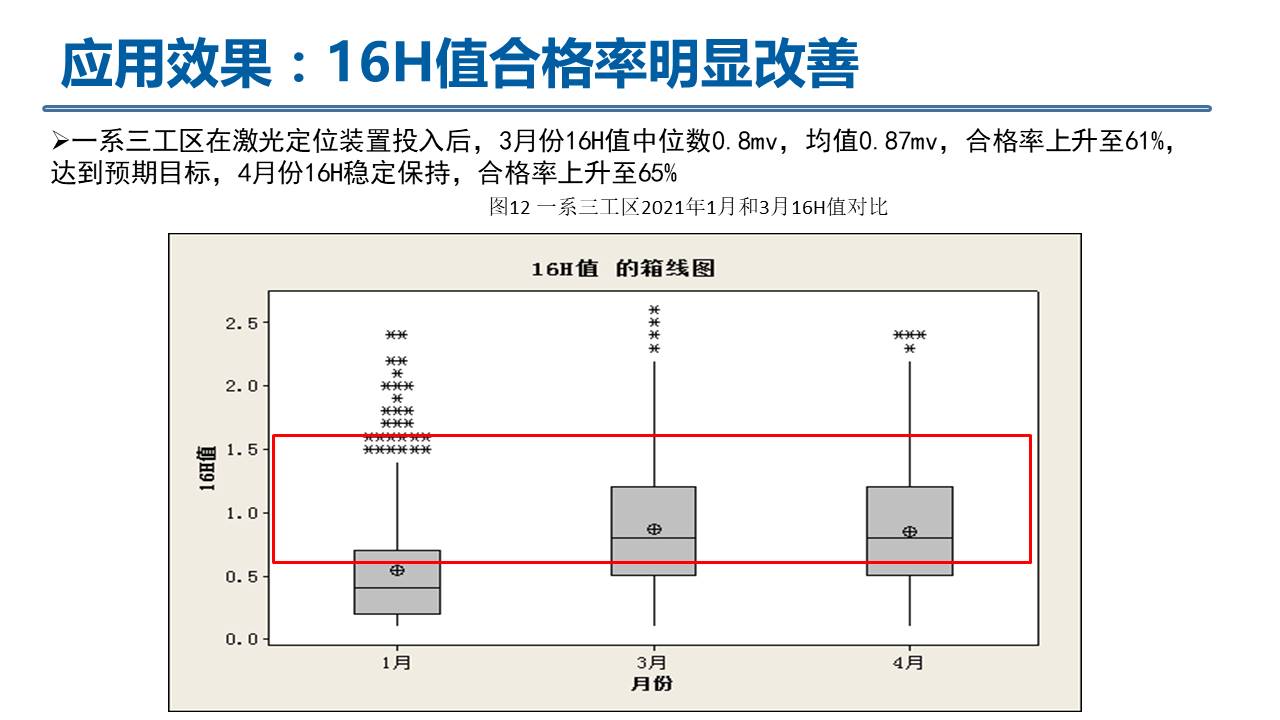 应用效果：16H值合格率明显改善

➢一系三工区在激光定位装置投入后，3月份16H值中位数0.8mv，均值0.87mv，合格率上升至61%，达到预期目标，4月份16H稳定保持，合格率上升至65%

图12 一系三工区2021年1月和3月16H值对比

16H值 的箱线图

16H值

2.5
2.0
1.5
1.0
0.5
0.0

1月
3月
4月
月份